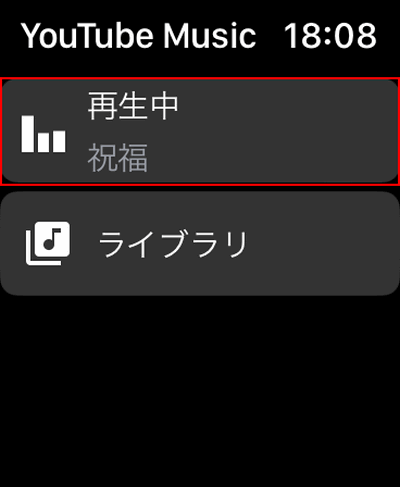 YouTube Music 18:08

再生中
祝福

ライブラリ